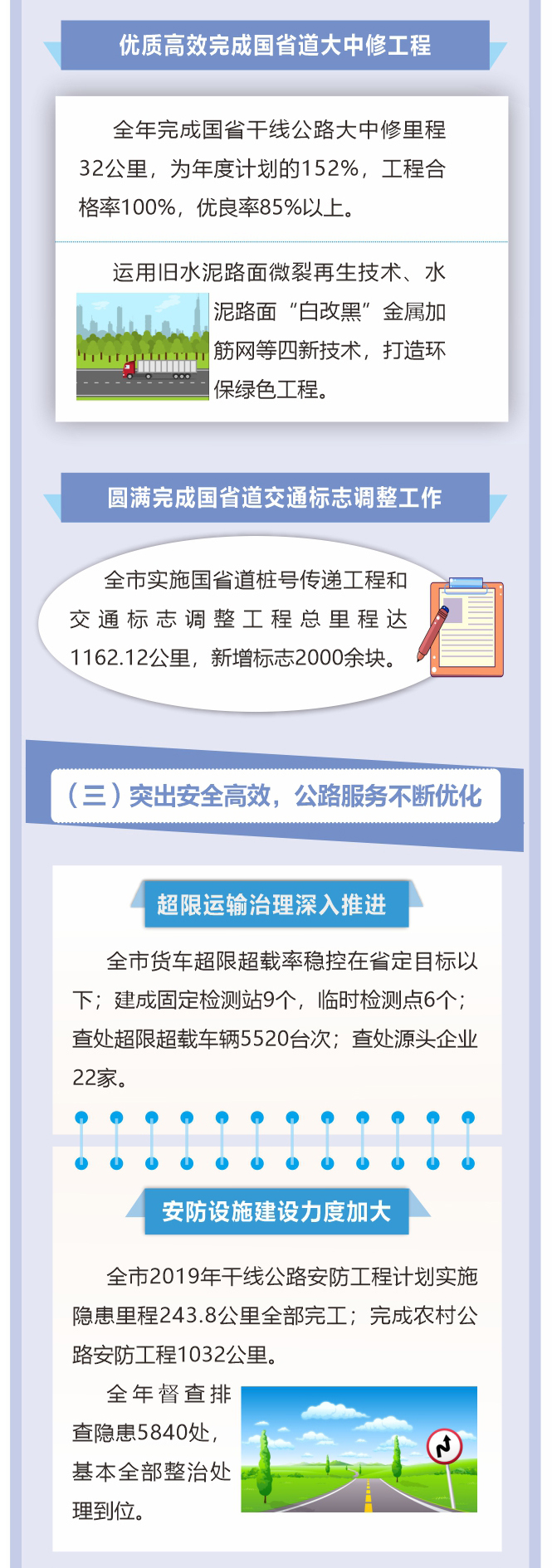 优质高效完成国省道大中修工程

全年完成国省干线公路大中修里程32公里，为年度计划的152%，工程合格率100%，优良率85%以上。

运用旧水泥路面微裂再生技术、水泥路面“白改黑”金属加筋网等四新技术，打造环保绿色工程。

圆满完成国省道交通标志调整工作

全市实施国省道桩号传递工程和交通标志调整工程总里程达1162.12公里，新增标志2000余块。

（三）突出安全高效，公路服务不断优化

超限运输治理深入推进

全市货车超限超载率稳控在省定目标以下；建成固定检测站9个，临时检测点6个；查处超限超载车辆5520台次；查处源头企业22家。

安防设施建设力度加大

全市2019年干线公路安防工程计划实施隐患里程243.8公里全部完工；完成农村公路安防工程1032公里。

全年督查排查隐患5840处，基本全部整治处理到位。